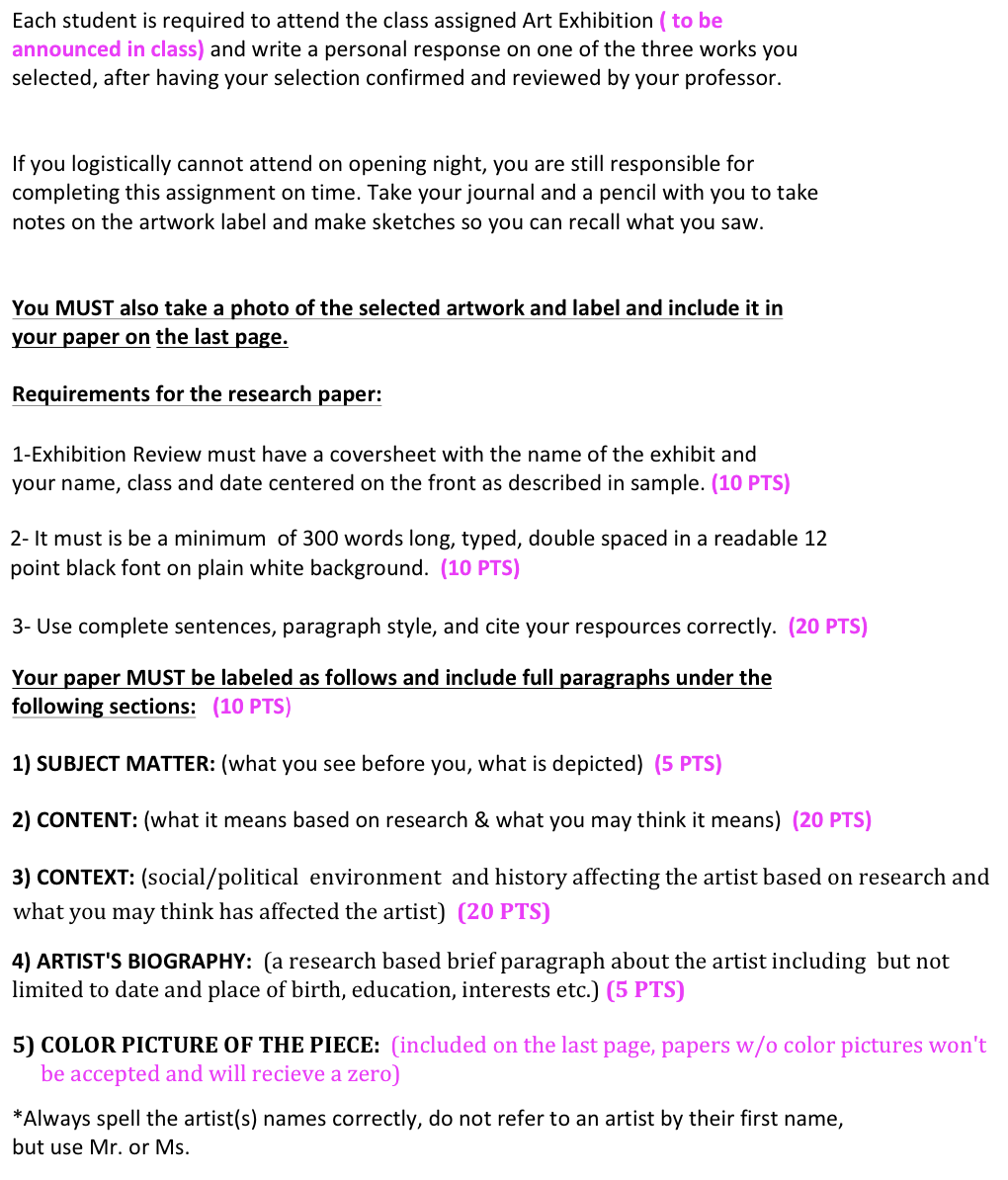 Each student is required to attend the class assigned Art Exhibition ( to be announced in class) and write a personal response on one of the three works you selected, after having your selection confirmed and reviewed by your professor.

If you logistically cannot attend on opening night, you are still responsible for completing this assignment on time. Take your journal and a pencil with you to take notes on the artwork label and make sketches so you can recall what you saw.

You MUST also take a photo of the selected artwork and label and include it in your paper on the last page.

Requirements for the research paper:

1-Exhibition Review must have a coversheet with the name of the exhibit and your name, class and date centered on the front as described in sample. (10 PTS)

2- It must is be a minimum of 300 words long, typed, double spaced in a readable 12 point black font on plain white background. (10 PTS)

3- Use complete sentences, paragraph style, and cite your respources correctly. (20 PTS)

Your paper MUST be labeled as follows and include full paragraphs under the following sections: (10 PTS)

1) SUBJECT MATTER: (what you see before you, what is depicted) (5 PTS)

2) CONTENT: (what it means based on research & what you may think it means) (20 PTS)

3) CONTEXT: (social/political environment and history affecting the artist based on research and what you may think has affected the artist) (20 PTS)

4) ARTIST'S BIOGRAPHY: (a research based brief paragraph about the artist including but not limited to date and place of birth, education, interests etc.) (5 PTS)

5) COLOR PICTURE OF THE PIECE: (included on the last page, papers w/o color pictures won't be accepted and will recieve a zero)

*Always spell the artist(s) names correctly, do not refer to an artist by their first name, but use Mr. or Ms.